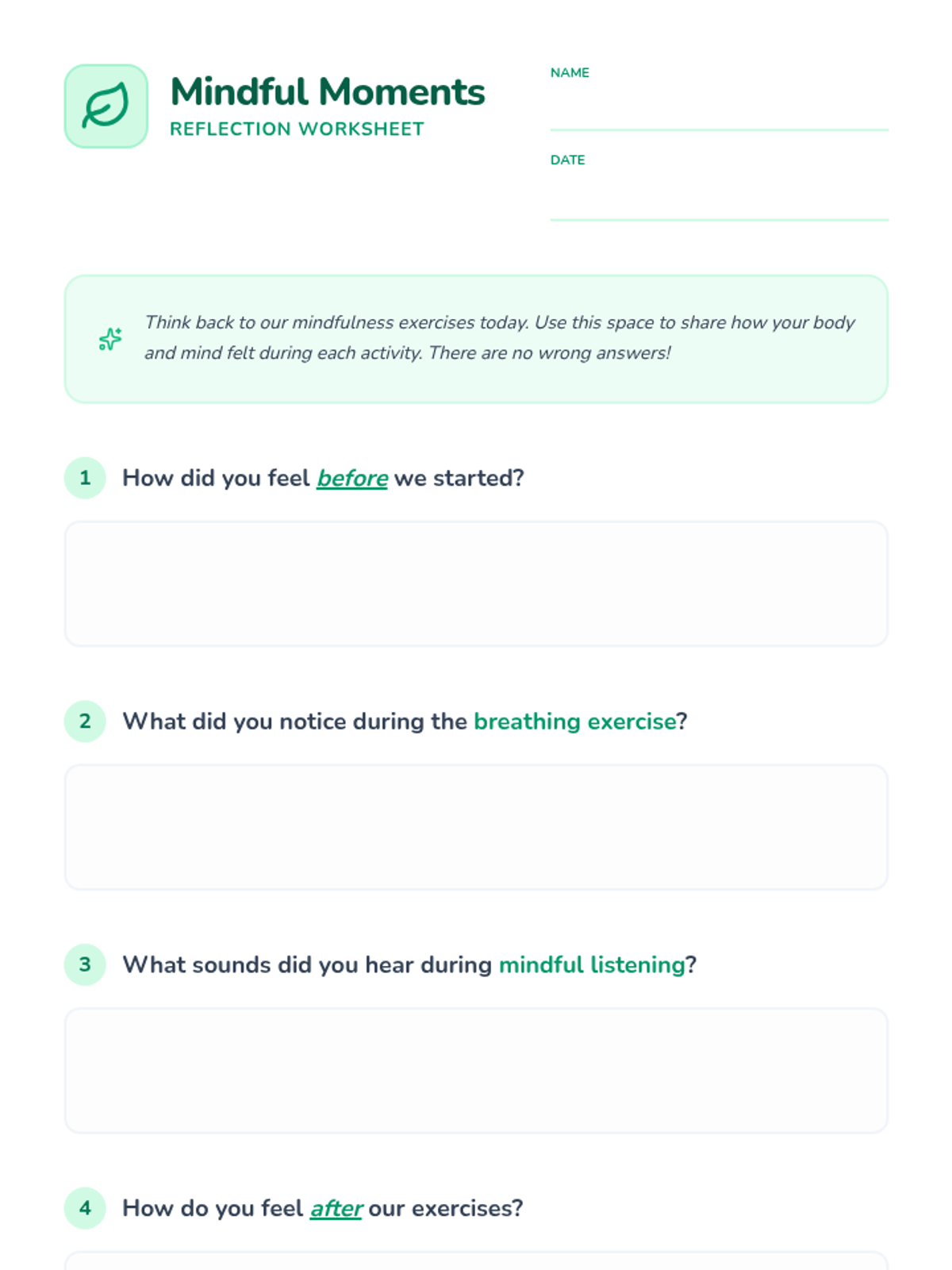 Mindful Moments
REFLECTION WORKSHEET

NAME ____

DATE ____

Think back to our mindfulness exercises today. Use this space to share how your body and mind felt during each activity. There are no wrong answers!

1 How did you feel before we started?

2 What did you notice during the breathing exercise?

3 What sounds did you hear during mindful listening?

4 How do you feel after our exercises?